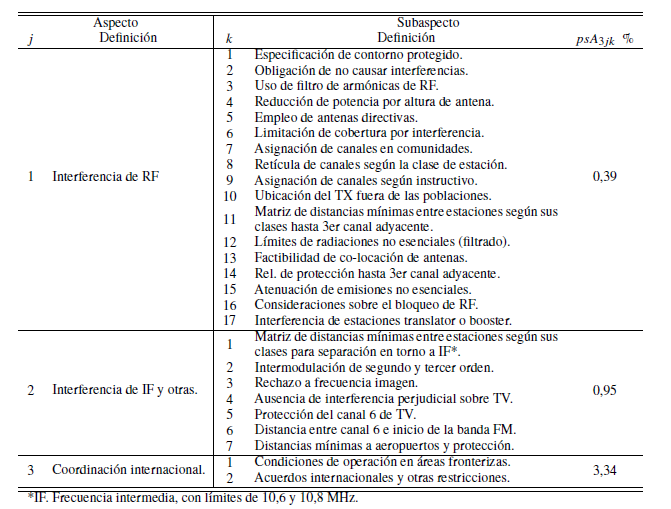 | $j$ | Aspecto Definición | $k$ | Subaspecto Definición | $psA_{3jk}$ % |
|---|---|---|---|---|
| 1 | Interferencia de RF | 1 | Especificación de contorno protegido. | 0,39 |
| | | 2 | Obligación de no causar interferencias. | |
| | | 3 | Uso de filtro de armónicas de RF. | |
| | | 4 | Reducción de potencia por altura de antena. | |
| | | 5 | Empleo de antenas directivas. | |
| | | 6 | Limitación de cobertura por interferencia. | |
| | | 7 | Asignación de canales en comunidades. | |
| | | 8 | Retícula de canales según la clase de estación. | |
| | | 9 | Asignación de canales según instructivo. | |
| | | 10 | Ubicación del TX fuera de las poblaciones. | |
| | | 11 | Matriz de distancias mínimas entre estaciones según sus clases hasta 3er canal adyacente. | |
| | | 12 | Límites de radiaciones no esenciales (filtrado). | |
| | | 13 | Factibilidad de co-locación de antenas. | |
| | | 14 | Rel. de protección hasta 3er canal adyacente. | |
| | | 15 | Atenuación de emisiones no esenciales. | |
| | | 16 | Consideraciones sobre el bloqueo de RF. | |
| | | 17 | Interferencia de estaciones translator o booster. | |
| 2 | Interferencia de IF y otras. | 1 | Matriz de distancias mínimas entre estaciones según sus clases para separación en torno a IF*. | 0,95 |
| | | 2 | Intermodulación de segundo y tercer orden. | |
| | | 3 | Rechazo a frecuencia imagen. | |
| | | 4 | Ausencia de interferencia perjudicial sobre TV. | |
| | | 5 | Protección del canal 6 de TV. | |
| | | 6 | Distancia entre canal 6 e inicio de la banda FM. | |
| | | 7 | Distancias mínimas a aeropuertos y protección. | |
| 3 | Coordinación internacional. | 1 | Condiciones de operación en áreas fronterizas. | 3,34 |
| | | 2 | Acuerdos internacionales y otras restricciones. | |

*IF. Frecuencia intermedia, con límites de 10,6 y 10,8 MHz.